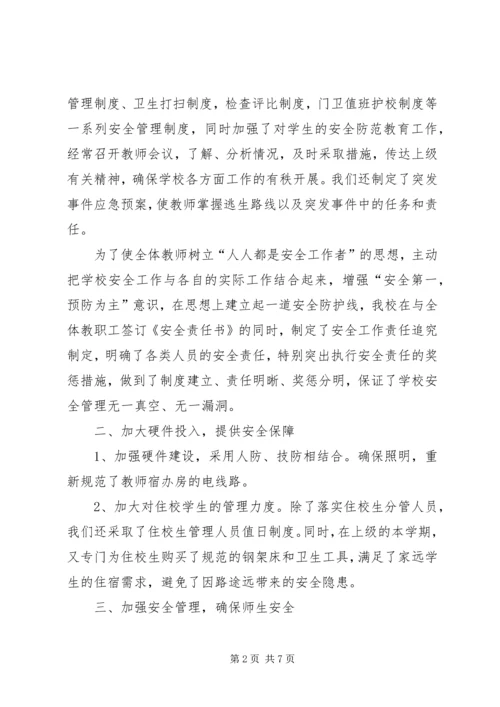 管理制度、卫生打扫制度，检查评比制度，门卫值班护校制度等一系列安全管理制度，同时加强了对学生的安全防范教育工作，经常召开教师会议，了解、分析情况，及时采取措施，传达上级有关精神，确保学校各方面工作的有秩开展。我们还制定了突发事件应急预案，使教师掌握逃生路线以及突发事件中的任务和责任。

为了使全体教师树立“人人都是安全工作者”的思想，主动把学校安全工作与各自的实际工作结合起来，增强“安全第一，预防为主”意识，在思想上建立起一道安全防护线，我校在与全体教职工签订《安全责任书》的同时，制定了安全工作责任追究制定，明确了各类人员的安全责任，特别突出执行安全责任的奖惩措施，做到了制度建立、责任明晰、奖惩分明，保证了学校安全管理无一真空、无一漏洞。

二、加大硬件投入，提供安全保障

1、加强硬件建设，采用人防、技防相结合。确保照明，重新规范了教师宿办房的电线路。

2、加大对住校学生的管理力度。除了落实住校生分管人员，我们还采取了住校生管理人员值日制度。同时，在上级的本学期，又专门为住校生购买了规范的钢架床和卫生工具，满足了家远学生的住宿需求，避免了因路途远带来的安全隐患。

三、加强安全管理，确保师生安全

第 2 页 共 7 页